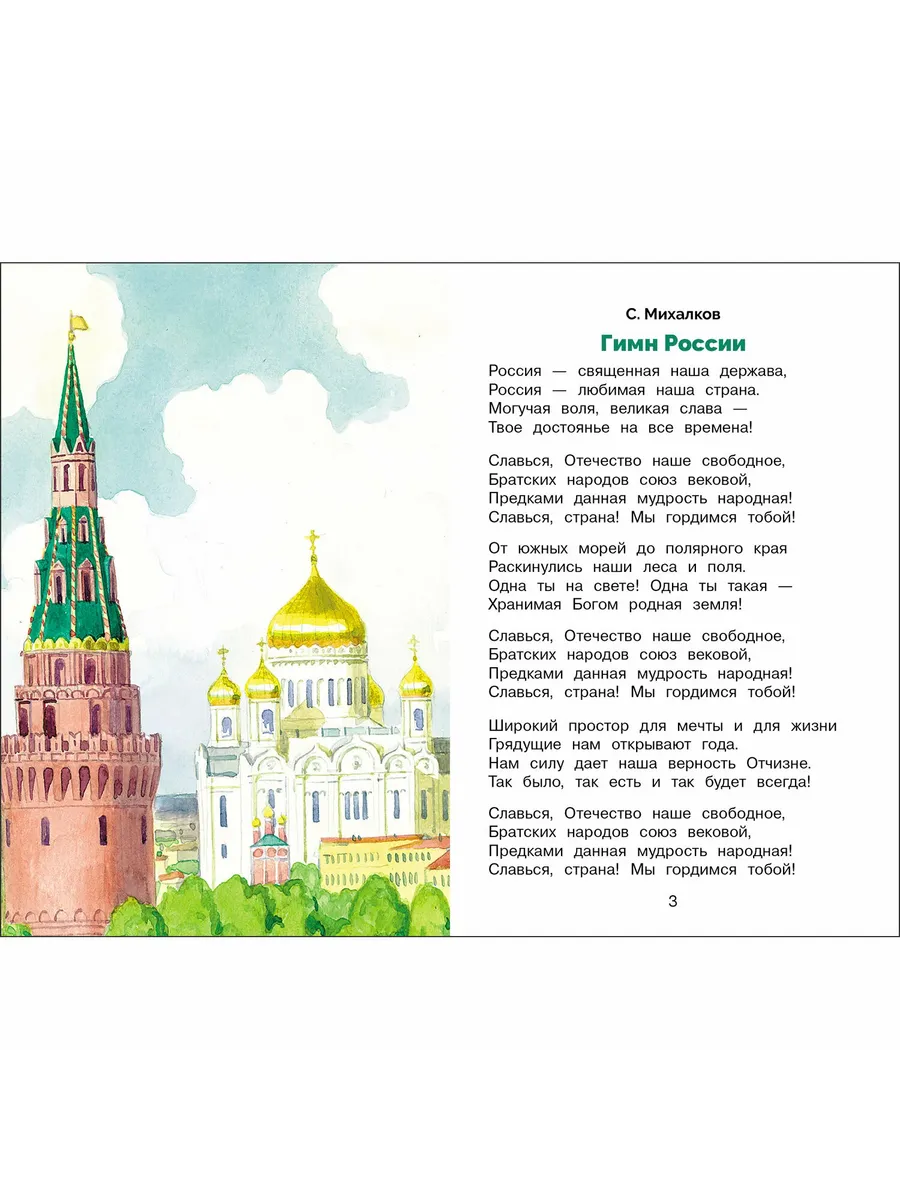 С. Михалков

Гимн России

Россия — священная наша держава,
Россия — любимая наша страна.
Могучая воля, великая слава —
Твое достоянье на все времена!

Славься, Отечество наше свободное,
Братских народов союз вековой,
Предками данная мудрость народная!
Славься, страна! Мы гордимся тобой!

От южных морей до полярного края
Раскинулись наши леса и поля.
Одна ты на свете! Одна ты такая —
Хранимая Богом родная земля!

Славься, Отечество наше свободное,
Братских народов союз вековой,
Предками данная мудрость народная!
Славься, страна! Мы гордимся тобой!

Широкий простор для мечты и для жизни
Грядущие нам открывают года.
Нам силу дает наша верность Отчизне.
Так было, так есть и так будет всегда!

Славься, Отечество наше свободное,
Братских народов союз вековой,
Предками данная мудрость народная!
Славься, страна! Мы гордимся тобой!

3